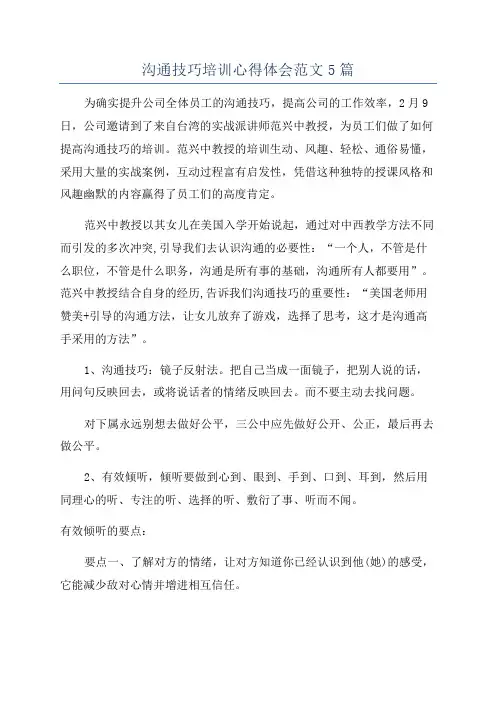 沟通技巧培训心得体会范文5篇

为确实提升公司全体员工的沟通技巧，提高公司的工作效率，2月9日，公司邀请到了来自台湾的实战派讲师范兴中教授，为员工们做了如何提高沟通技巧的培训。范兴中教授的培训生动、风趣、轻松、通俗易懂，采用大量的实战案例，互动过程富有启发性，凭借这种独特的授课风格和风趣幽默的内容赢得了员工们的高度肯定。

范兴中教授以其女儿在美国入学开始说起，通过对中西教学方法不同而引发的多次冲突,引导我们去认识沟通的必要性：“一个人，不管是什么职位，不管是什么职务，沟通是所有事的基础，沟通所有人都要用”。范兴中教授结合自身的经历,告诉我们沟通技巧的重要性：“美国老师用赞美+引导的沟通方法，让女儿放弃了游戏，选择了思考，这才是沟通高手采用的方法”。

1、沟通技巧：镜子反射法。把自己当成一面镜子，把别人说的话，用问句反映回去，或将说话者的情绪反映回去。而不要主动去找问题。

对下属永远别想去做好公平，三公中应先做好公开、公正，最后再去做公平。

2、有效倾听，倾听要做到心到、眼到、手到、口到、耳到，然后用同理心的听、专注的听、选择的听、敷衍了事、听而不闻。

有效倾听的要点：

要点一、了解对方的情绪，让对方知道你已经认识到他(她)的感受，它能减少敌对心情并增进相互信任。